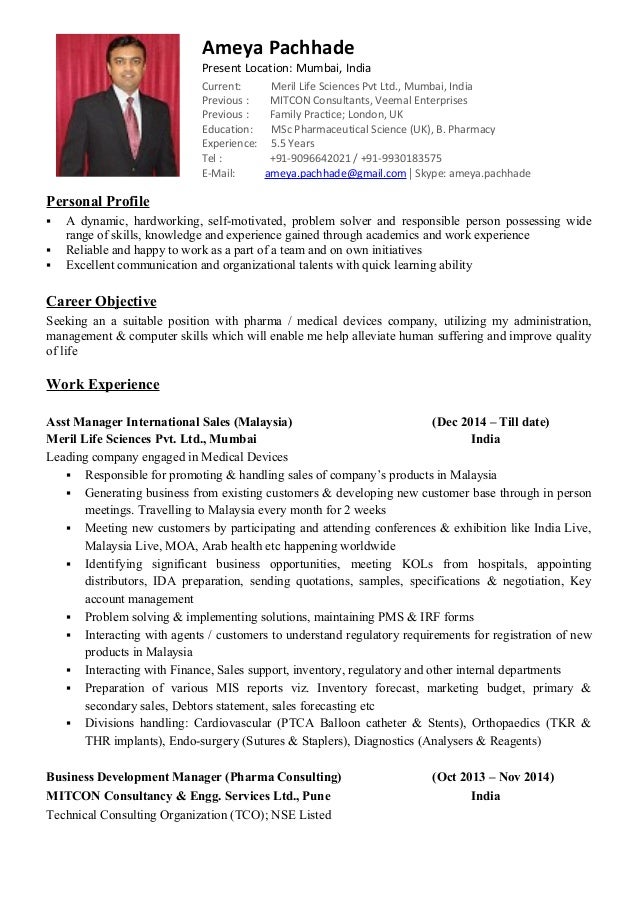 Ameya Pachhade
Present Location: Mumbai, India
Current: Meril Life Sciences Pvt Ltd., Mumbai, India
Previous : MITCON Consultants, Veemal Enterprises
Previous : Family Practice; London, UK
Education: MSc Pharmaceutical Science (UK), B. Pharmacy
Experience: 5.5 Years
Tel : +91-9096642021 / +91-9930183575
E-Mail: ameya.pachhade@gmail.com | Skype: ameya.pachhade

Personal Profile
▪ A dynamic, hardworking, self-motivated, problem solver and responsible person possessing wide range of skills, knowledge and experience gained through academics and work experience
▪ Reliable and happy to work as a part of a team and on own initiatives
▪ Excellent communication and organizational talents with quick learning ability

Career Objective
Seeking an a suitable position with pharma / medical devices company, utilizing my administration, management & computer skills which will enable me help alleviate human suffering and improve quality of life

Work Experience

Asst Manager International Sales (Malaysia) (Dec 2014 – Till date)
Meril Life Sciences Pvt. Ltd., Mumbai India
Leading company engaged in Medical Devices
▪ Responsible for promoting & handling sales of company's products in Malaysia
▪ Generating business from existing customers & developing new customer base through in person meetings. Travelling to Malaysia every month for 2 weeks
▪ Meeting new customers by participating and attending conferences & exhibition like India Live, Malaysia Live, MOA, Arab health etc happening worldwide
▪ Identifying significant business opportunities, meeting KOLs from hospitals, appointing distributors, IDA preparation, sending quotations, samples, specifications & negotiation, Key account management
▪ Problem solving & implementing solutions, maintaining PMS & IRF forms
▪ Interacting with agents / customers to understand regulatory requirements for registration of new products in Malaysia
▪ Interacting with Finance, Sales support, inventory, regulatory and other internal departments
▪ Preparation of various MIS reports viz. Inventory forecast, marketing budget, primary & secondary sales, Debtors statement, sales forecasting etc
▪ Divisions handling: Cardiovascular (PTCA Balloon catheter & Stents), Orthopaedics (TKR & THR implants), Endo-surgery (Sutures & Staplers), Diagnostics (Analysers & Reagents)

Business Development Manager (Pharma Consulting) (Oct 2013 – Nov 2014)
MITCON Consultancy & Engg. Services Ltd., Pune India
Technical Consulting Organization (TCO); NSE Listed